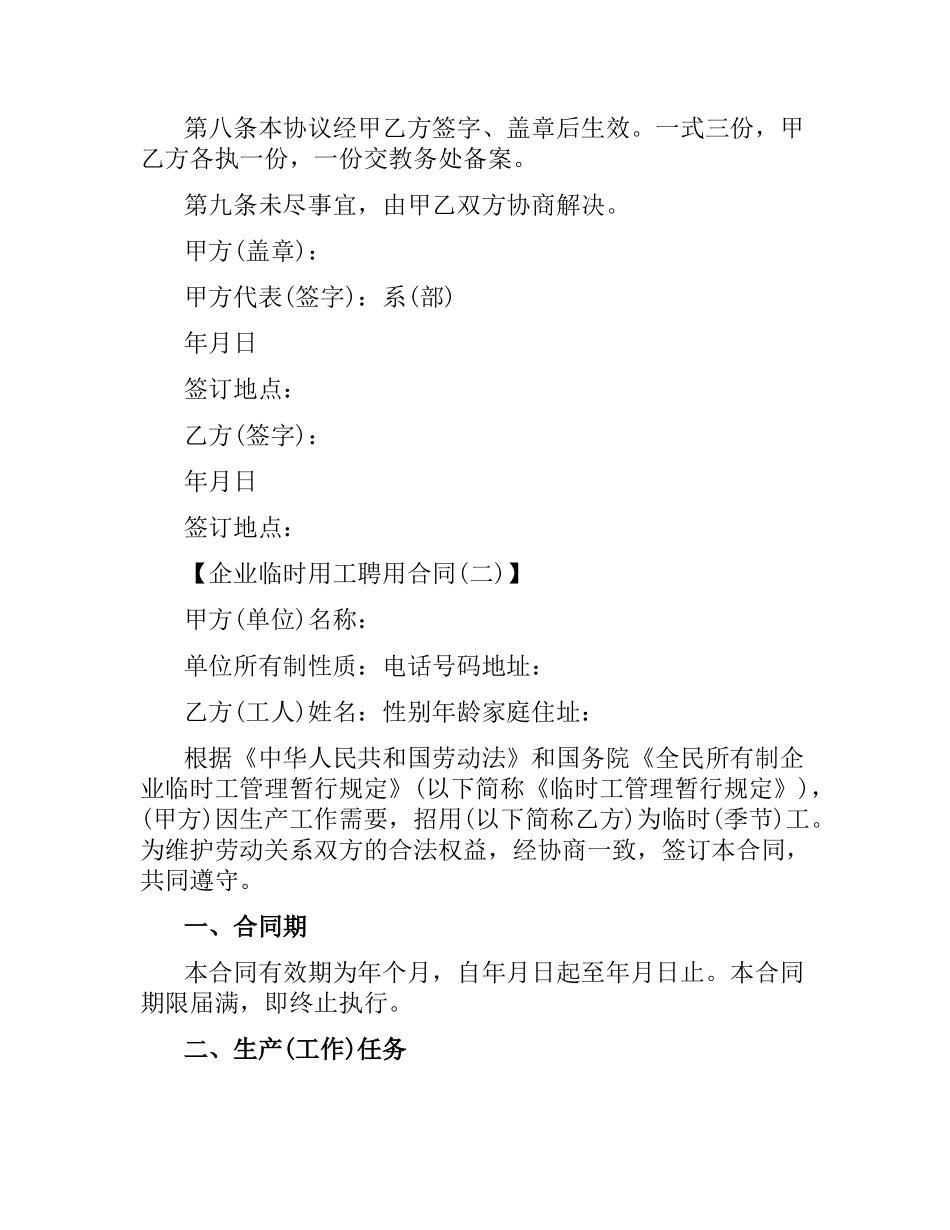 第八条本协议经甲乙方签字、盖章后生效。一式三份，甲乙方各执一份，一份交教务处备案。

第九条未尽事宜，由甲乙双方协商解决。

甲方(盖章)：

甲方代表(签字)：系(部)

年月日

签订地点：

乙方(签字)：

年月日

签订地点：

【企业临时用工聘用合同(二)】

甲方(单位)名称：

单位所有制性质：电话号码地址：

乙方(工人)姓名：性别年龄家庭住址：

根据《中华人民共和国劳动法》和国务院《全民所有制企业临时工管理暂行规定》(以下简称《临时工管理暂行规定》)，(甲方)因生产工作需要，招用(以下简称乙方)为临时(季节)工。为维护劳动关系双方的合法权益，经协商一致，签订本合同，共同遵守。

一、合同期

本合同有效期为年个月，自年月日起至年月日止。本合同期限届满，即终止执行。

二、生产(工作)任务